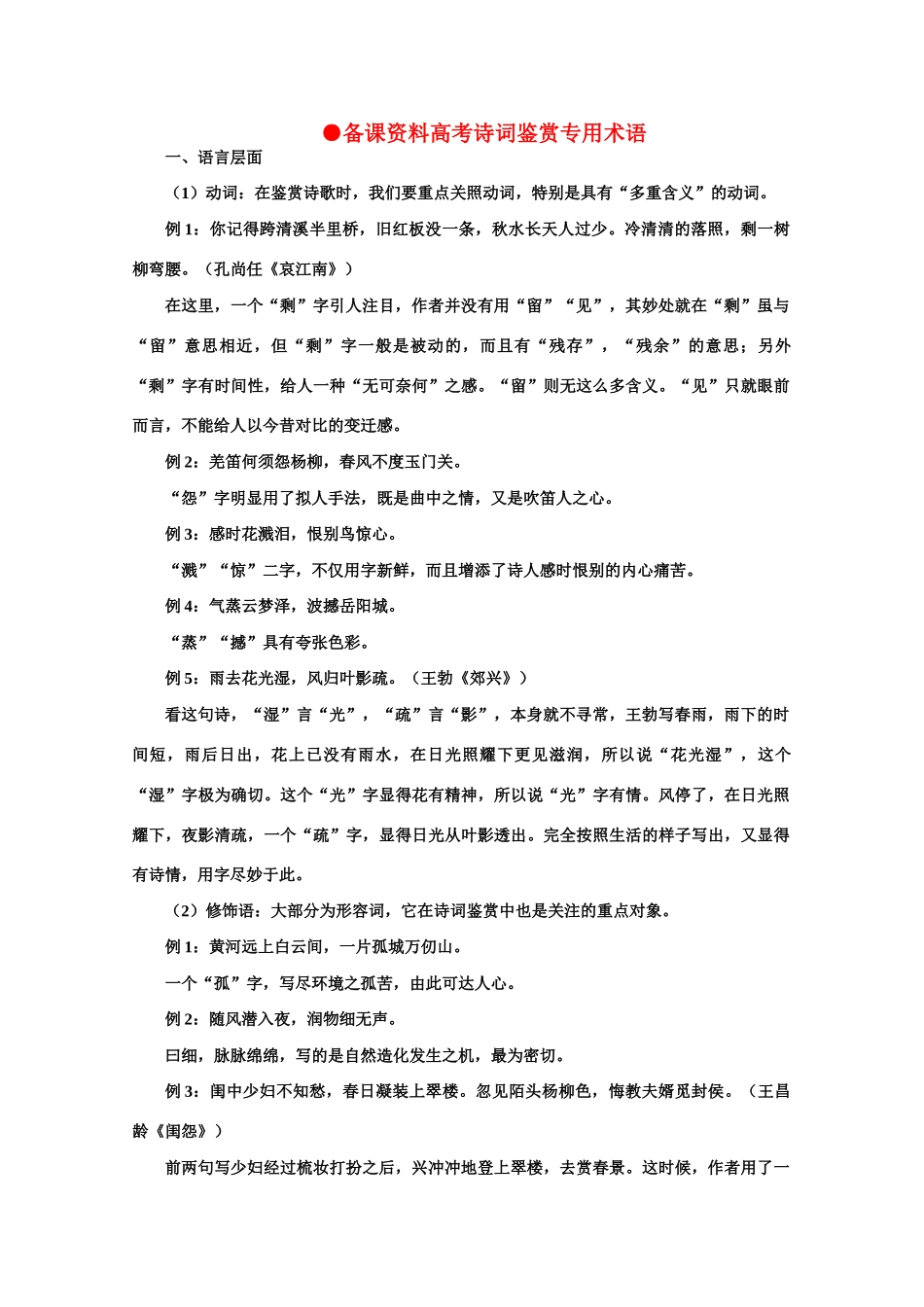 ●备课资料高考诗词鉴赏专用术语

一、语言层面

（1）动词：在鉴赏诗歌时，我们要重点关照动词，特别是具有“多重含义”的动词。

例 1：你记得跨清溪半里桥，旧红板没一条，秋水长天人过少。冷清清的落照，剩一树柳弯腰。（孔尚任《哀江南》）

在这里，一个“剩”字引人注目，作者并没有用“留”“见”，其妙处就在“剩”虽与“留”意思相近，但“剩”字一般是被动的，而且有“残存”，“残余”的意思；另外“剩”字有时间性，给人一种“无可奈何”之感。“留”则无这么多含义。“见”只就眼前而言，不能给人以今昔对比的变迁感。

例 2：羌笛何须怨杨柳，春风不度玉门关。

“怨”字明显用了拟人手法，既是曲中之情，又是吹笛人之心。

例 3：感时花溅泪，恨别鸟惊心。

“溅”“惊”二字，不仅用字新鲜，而且增添了诗人感时恨别的内心痛苦。

例 4：气蒸云梦泽，波撼岳阳城。

“蒸”“撼”具有夸张色彩。

例 5：雨去花光湿，风归叶影疏。（王勃《郊兴》）

看这句诗，“湿”言“光”，“疏”言“影”，本身就不寻常，王勃写春雨，雨下的时间短，雨后日出，花上已没有雨水，在日光照耀下更见滋润，所以说“花光湿”，这个“湿”字极为确切。这个“光”字显得花有精神，所以说“光”字有情。风停了，在日光照耀下，夜影清疏，一个“疏”字，显得日光从叶影透出。完全按照生活的样子写出，又显得有诗情，用字尽妙于此。

（2）修饰语：大部分为形容词，它在诗词鉴赏中也是关注的重点对象。

例 1：黄河远上白云间，一片孤城万仞山。

一个“孤”字，写尽环境之孤苦，由此可达人心。

例 2：随风潜入夜，润物细无声。

曰细，脉脉绵绵，写的是自然造化发生之机，最为密切。

例 3：闺中少妇不知愁，春日凝装上翠楼。忽见陌头杨柳色，悔教夫婿觅封侯。（王昌龄《闺怨》）

前两句写少妇经过梳妆打扮之后，兴冲冲地登上翠楼，去赏春景。这时候，作者用了一